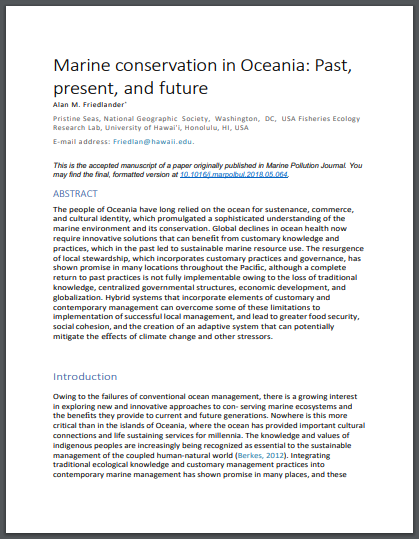 Marine conservation in Oceania: Past, present, and future

Alan M. Friedlander*

Pristine Seas, National Geographic Society, Washington, DC, USA Fisheries Ecology Research Lab, University of Hawai'i, Honolulu, HI, USA

E-mail address: Friedlan@hawaii.edu.

This is the accepted manuscript of a paper originally published in Marine Pollution Journal. You may find the final, formatted version at 10.1016/j.marpolbul.2018.05.064.

ABSTRACT

The people of Oceania have long relied on the ocean for sustenance, commerce, and cultural identity, which promulgated a sophisticated understanding of the marine environment and its conservation. Global declines in ocean health now require innovative solutions that can benefit from customary knowledge and practices, which in the past led to sustainable marine resource use. The resurgence of local stewardship, which incorporates customary practices and governance, has shown promise in many locations throughout the Pacific, although a complete return to past practices is not fully implementable owing to the loss of traditional knowledge, centralized governmental structures, economic development, and globalization. Hybrid systems that incorporate elements of customary and contemporary management can overcome some of these limitations to implementation of successful local management, and lead to greater food security, social cohesion, and the creation of an adaptive system that can potentially mitigate the effects of climate change and other stressors.

Introduction

Owing to the failures of conventional ocean management, there is a growing interest in exploring new and innovative approaches to con- serving marine ecosystems and the benefits they provide to current and future generations. Nowhere is this more critical than in the islands of Oceania, where the ocean has provided important cultural connections and life sustaining services for millennia. The knowledge and values of indigenous peoples are increasingly being recognized as essential to the sustainable management of the coupled human-natural world (Berkes, 2012). Integrating traditional ecological knowledge and customary management practices into contemporary marine management has shown promise in many places, and these